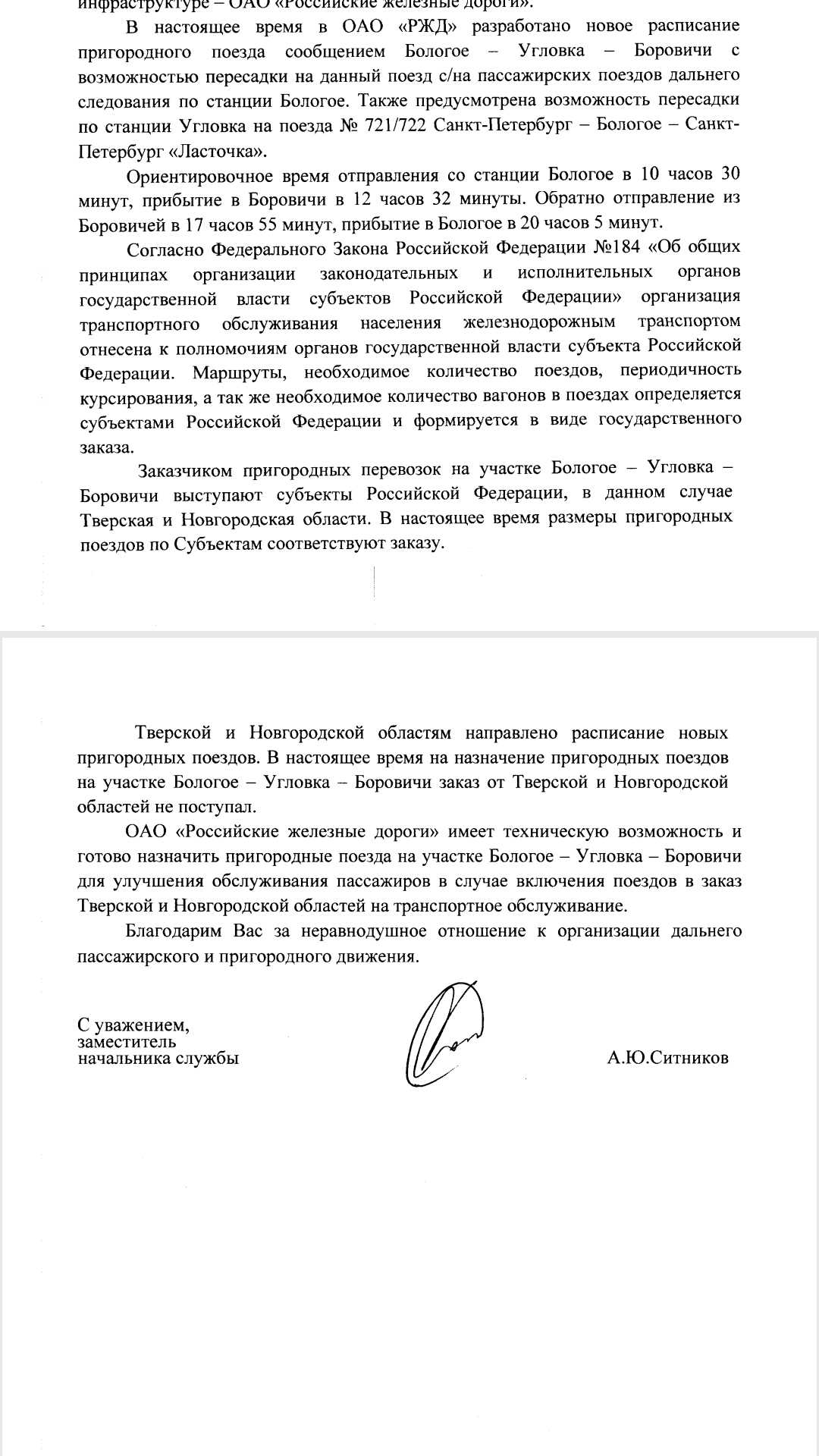 инфраструктуре – ОАО «Российские железные дороги».

В настоящее время в ОАО «РЖД» разработано новое расписание пригородного поезда сообщением Бологое – Угловка – Боровичи с возможностью пересадки на данный поезд с/на пассажирских поездов дальнего следования по станции Бологое. Также предусмотрена возможность пересадки по станции Угловка на поезда № 721/722 Санкт-Петербург – Бологое – Санкт-Петербург «Ласточка».

Ориентировочное время отправления со станции Бологое в 10 часов 30 минут, прибытие в Боровичи в 12 часов 32 минуты. Обратно отправление из Боровичей в 17 часов 55 минут, прибытие в Бологое в 20 часов 5 минут.

Согласно Федерального Закона Российской Федерации №184 «Об общих принципах организации законодательных и исполнительных органов государственной власти субъектов Российской Федерации» организация транспортного обслуживания населения железнодорожным транспортом отнесена к полномочиям органов государственной власти субъекта Российской Федерации. Маршруты, необходимое количество поездов, периодичность курсирования, а так же необходимое количество вагонов в поездах определяется субъектами Российской Федерации и формируется в виде государственного заказа.

Заказчиком пригородных перевозок на участке Бологое – Угловка – Боровичи выступают субъекты Российской Федерации, в данном случае Тверская и Новгородская области. В настоящее время размеры пригородных поездов по Субъектам соответствуют заказу.

Тверской и Новгородской областям направлено расписание новых пригородных поездов. В настоящее время на назначение пригородных поездов на участке Бологое – Угловка – Боровичи заказ от Тверской и Новгородской областей не поступал.

ОАО «Российские железные дороги» имеет техническую возможность и готово назначить пригородные поезда на участке Бологое – Угловка – Боровичи для улучшения обслуживания пассажиров в случае включения поездов в заказ Тверской и Новгородской областей на транспортное обслуживание.

Благодарим Вас за неравнодушное отношение к организации дальнего пассажирского и пригородного движения.

С уважением,
заместитель
начальника службы

А.Ю.Ситников